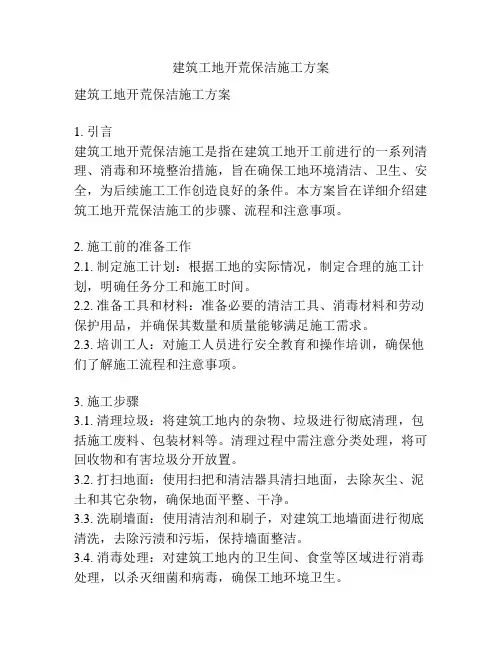 建筑工地开荒保洁施工方案

建筑工地开荒保洁施工方案

1. 引言
建筑工地开荒保洁施工是指在建筑工地开工前进行的一系列清理、消毒和环境整治措施，旨在确保工地环境清洁、卫生、安全，为后续施工工作创造良好的条件。本方案旨在详细介绍建筑工地开荒保洁施工的步骤、流程和注意事项。

2. 施工前的准备工作
2.1. 制定施工计划：根据工地的实际情况，制定合理的施工计划，明确任务分工和施工时间。
2.2. 准备工具和材料：准备必要的清洁工具、消毒材料和劳动保护用品，并确保其数量和质量能够满足施工需求。
2.3. 培训工人：对施工人员进行安全教育和操作培训，确保他们了解施工流程和注意事项。

3. 施工步骤
3.1. 清理垃圾：将建筑工地内的杂物、垃圾进行彻底清理，包括施工废料、包装材料等。清理过程中需注意分类处理，将可回收物和有害垃圾分开放置。
3.2. 打扫地面：使用扫把和清洁器具清扫地面，去除灰尘、泥土和其它杂物，确保地面平整、干净。
3.3. 洗刷墙面：使用清洁剂和刷子，对建筑工地墙面进行彻底清洗，去除污渍和污垢，保持墙面整洁。
3.4. 消毒处理：对建筑工地内的卫生间、食堂等区域进行消毒处理，以杀灭细菌和病毒，确保工地环境卫生。